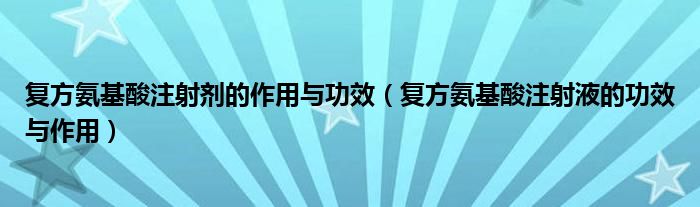 复方氨基酸注射剂的作用与功效（复方氨基酸注射液的功效与作用）